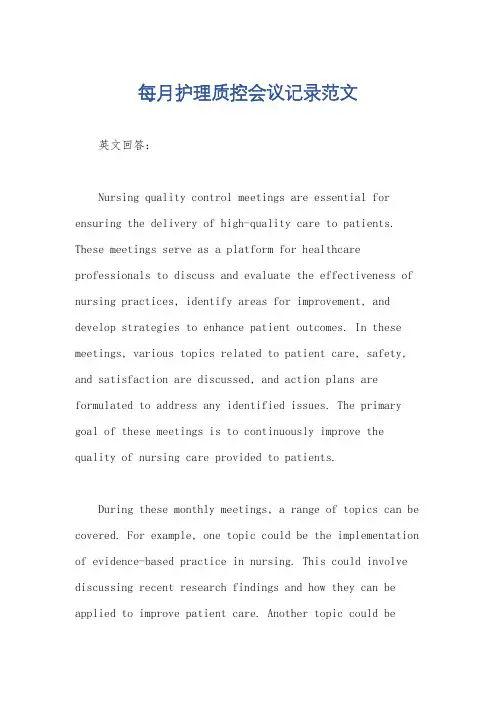 每月护理质控会议记录范文

英文回答：

Nursing quality control meetings are essential for ensuring the delivery of high-quality care to patients. These meetings serve as a platform for healthcare professionals to discuss and evaluate the effectiveness of nursing practices, identify areas for improvement, and develop strategies to enhance patient outcomes. In these meetings, various topics related to patient care, safety, and satisfaction are discussed, and action plans are formulated to address any identified issues. The primary goal of these meetings is to continuously improve the quality of nursing care provided to patients.

During these monthly meetings, a range of topics can be covered. For example, one topic could be the implementation of evidence-based practice in nursing. This could involve discussing recent research findings and how they can be applied to improve patient care. Another topic could be